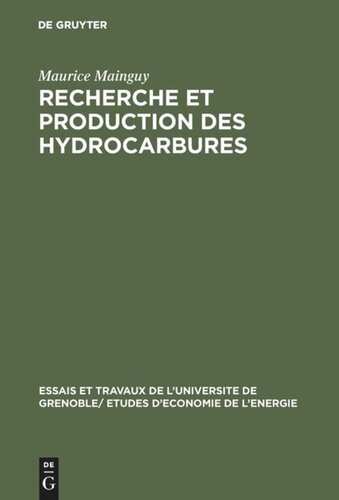 DE GRUYTER

Maurice Mainguy

RECHERCHE ET PRODUCTION DES HYDROCARBURES

ESSAIS ET TRAVAUX DE L'UNIVERSITE DE GRENOBLE/ ETUDES D'ECONOMIE DE L'ENERGIE

DE
G